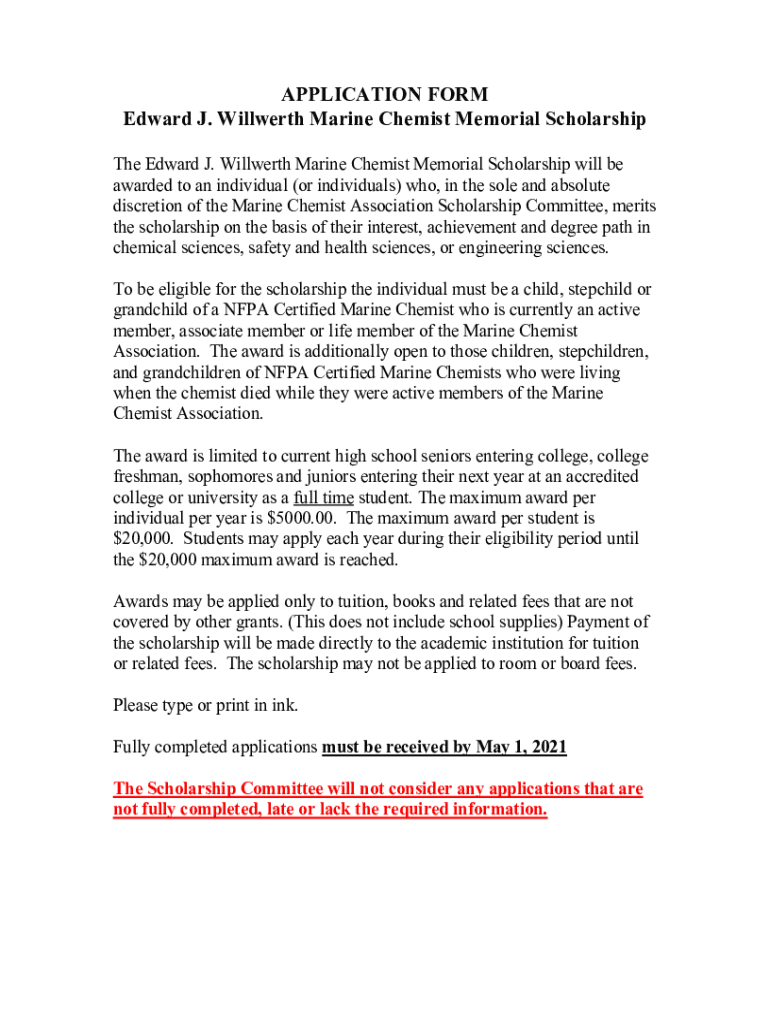 APPLICATION FORM
Edward J. Willwerth Marine Chemist Memorial Scholarship

The Edward J. Willwerth Marine Chemist Memorial Scholarship will be awarded to an individual (or individuals) who, in the sole and absolute discretion of the Marine Chemist Association Scholarship Committee, merits the scholarship on the basis of their interest, achievement and degree path in chemical sciences, safety and health sciences, or engineering sciences.

To be eligible for the scholarship the individual must be a child, stepchild or grandchild of a NFPA Certified Marine Chemist who is currently an active member, associate member or life member of the Marine Chemist Association. The award is additionally open to those children, stepchildren, and grandchildren of NFPA Certified Marine Chemists who were living when the chemist died while they were active members of the Marine Chemist Association.

The award is limited to current high school seniors entering college, college freshman, sophomores and juniors entering their next year at an accredited college or university as a full time student. The maximum award per individual per year is $5000.00. The maximum award per student is $20,000. Students may apply each year during their eligibility period until the $20,000 maximum award is reached.

Awards may be applied only to tuition, books and related fees that are not covered by other grants. (This does not include school supplies) Payment of the scholarship will be made directly to the academic institution for tuition or related fees. The scholarship may not be applied to room or board fees.

Please type or print in ink.

Fully completed applications must be received by May 1, 2021

The Scholarship Committee will not consider any applications that are not fully completed, late or lack the required information.